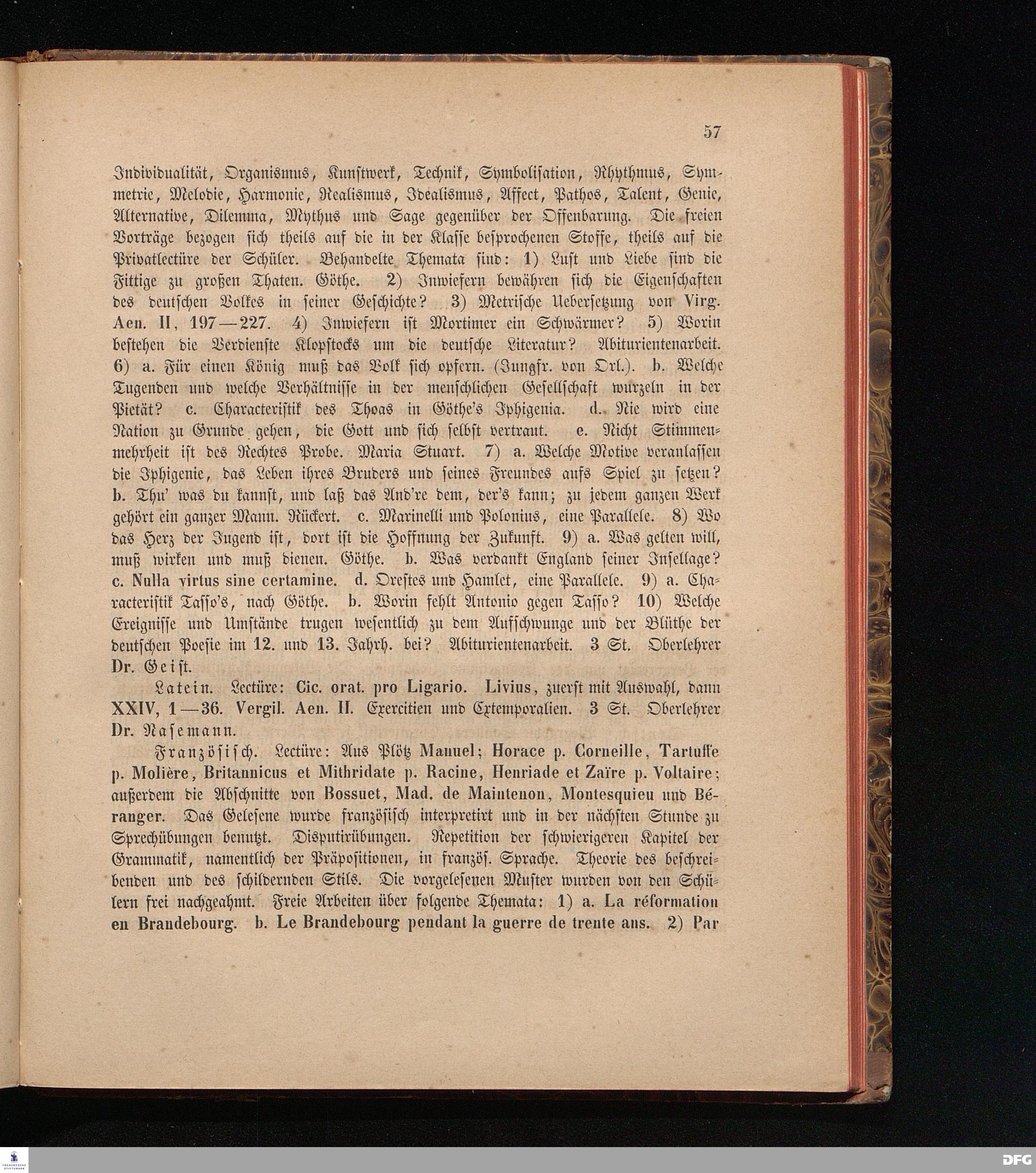 57

Individualität, Organismus, Kunstwerk, Technik, Symbolisation, Rhythmus, Symmetrie, Melodie, Harmonie, Realismus, Idealismus, Affect, Pathos, Talent, Genie, Alternative, Dilemma, Mythus und Sage gegenüber der Offenbarung. Die freien Vorträge bezogen sich theils auf die in der Klasse besprochenen Stoffe, theils auf die Privatlectüre der Schüler. Behandelte Themata sind: 1) Lust und Liebe sind die Fittige zu großen Thaten. Göthe. 2) Inwiefern bewähren sich die Eigenschaften des deutschen Volkes in seiner Geschichte? 3) Metrische Uebersetzung von Virg. Aen. II, 197—227. 4) Inwiefern ist Mortimer ein Schwärmer? 5) Worin bestehen die Verdienste Klopstocks um die deutsche Literatur? Abiturientenarbeit. 6) a. Für einen König muß das Volk sich opfern. (Jungfr. von Orl.). b. Welche Tugenden und welche Verhältnisse in der menschlichen Gesellschaft wurzeln in der Pietät? c. Characteristik des Thoas in Göthe's Iphigenia. d. Nie wird eine Nation zu Grunde gehen, die Gott und sich selbst vertraut. e. Nicht Stimmenmehrheit ist des Rechtes Probe. Maria Stuart. 7) a. Welche Motive veranlassen die Iphigenie, das Leben ihres Bruders und seines Freundes aufs Spiel zu setzen? b. Thu' was du kannst, und laß das And're dem, der's kann; zu jedem ganzen Werk gehört ein ganzer Mann. Rückert. c. Marinelli und Polonius, eine Parallele. 8) Wo das Herz der Jugend ist, dort ist die Hoffnung der Zukunft. 9) a. Was gelten will, muß wirken und muß dienen. Göthe. b. Was verdankt England seiner Insellage? c. Nulla virtus sine certamine. d. Orestes und Hamlet, eine Parallele. 9) a. Characteristik Tasso's, nach Göthe. b. Worin fehlt Antonio gegen Tasso? 10) Welche Ereignisse und Umstände trugen wesentlich zu dem Aufschwunge und der Blüthe der deutschen Poesie im 12. und 13. Jahrh. bei? Abiturientenarbeit. 3 St. Oberlehrer Dr. Geist.

Latein. Lectüre: Cic. orat. pro Ligario. Livius, zuerst mit Auswahl, dann XXIV, 1—36. Vergil. Aen. II. Exercitien und Extemporalien. 3 St. Oberlehrer Dr. Nasemann.

Französisch. Lectüre: Aus Plötz Manuel; Horace p. Corneille, Tartuffe p. Molière, Britannicus et Mithridate p. Racine, Henriade et Zaïre p. Voltaire; außerdem die Abschnitte von Bossuet, Mad. de Maintenon, Montesquieu und Béranger. Das Gelesene wurde französisch interpretirt und in der nächsten Stunde zu Sprechübungen benutzt. Disputirübungen. Repetition der schwierigeren Kapitel der Grammatik, namentlich der Präpositionen, in französ. Sprache. Theorie des beschreibenden und des schildernden Stils. Die vorgelesenen Muster wurden von den Schülern frei nachgeahmt. Freie Arbeiten über folgende Themata: 1) a. La réformation en Brandebourg. b. Le Brandebourg pendant la guerre de trente ans. 2) Par

DFG